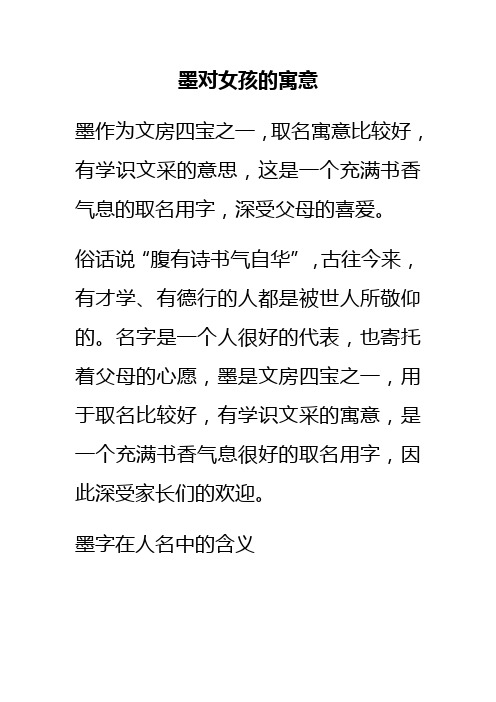 墨对女孩的寓意

墨作为文房四宝之一，取名寓意比较好，有学识文采的意思，这是一个充满书香气息的取名用字，深受父母的喜爱。

俗话说“腹有诗书气自华”，古往今来，有才学、有德行的人都是被世人所敬仰的。名字是一个人很好的代表，也寄托着父母的心愿，墨是文房四宝之一，用于取名比较好，有学识文采的寓意，是一个充满书香气息很好的取名用字，因此深受家长们的欢迎。

墨字在人名中的含义